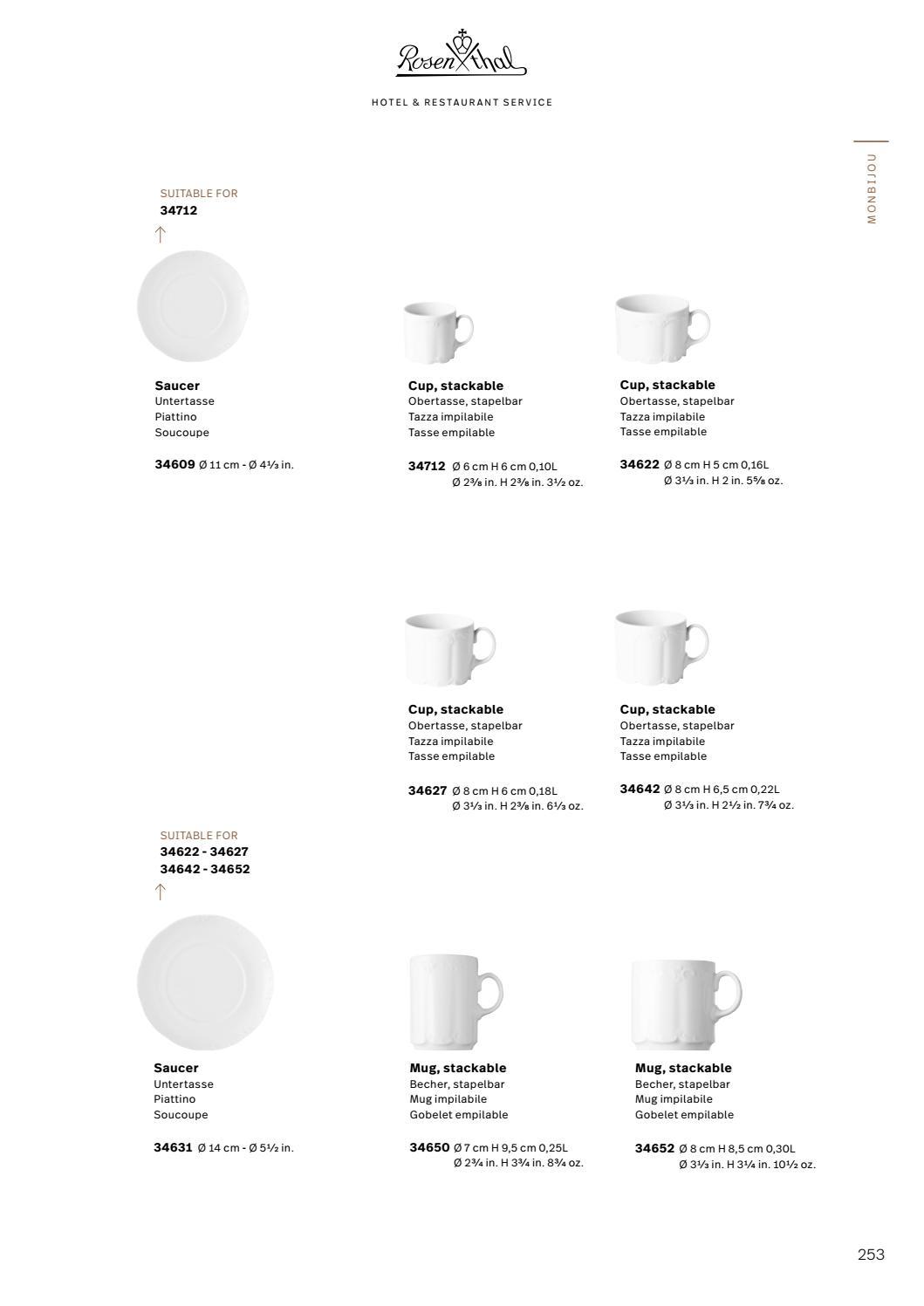 Rosenthal

HOTEL & RESTAURANT SERVICE

MONBIJOU

SUITABLE FOR
34712

Saucer
Untertasse
Piattino
Soucoupe

34609 Ø 11 cm - Ø 4⅓ in.

Cup, stackable
Obertasse, stapelbar
Tazza impilabile
Tasse empilable

34712 Ø 6 cm H 6 cm 0,10L
Ø 2⅜ in. H 2⅜ in. 3½ oz.

Cup, stackable
Obertasse, stapelbar
Tazza impilabile
Tasse empilable

34622 Ø 8 cm H 5 cm 0,16L
Ø 3⅓ in. H 2 in. 5⅝ oz.

Cup, stackable
Obertasse, stapelbar
Tazza impilabile
Tasse empilable

34627 Ø 8 cm H 6 cm 0,18L
Ø 3⅓ in. H 2⅜ in. 6⅓ oz.

Cup, stackable
Obertasse, stapelbar
Tazza impilabile
Tasse empilable

34642 Ø 8 cm H 6,5 cm 0,22L
Ø 3⅓ in. H 2½ in. 7¾ oz.

SUITABLE FOR
34622 - 34627
34642 - 34652

Saucer
Untertasse
Piattino
Soucoupe

34631 Ø 14 cm - Ø 5½ in.

Mug, stackable
Becher, stapelbar
Mug impilabile
Gobelet empilable

34650 Ø 7 cm H 9,5 cm 0,25L
Ø 2¾ in. H 3¾ in. 8¾ oz.

Mug, stackable
Becher, stapelbar
Mug impilabile
Gobelet empilable

34652 Ø 8 cm H 8,5 cm 0,30L
Ø 3⅓ in. H 3¼ in. 10½ oz.

253